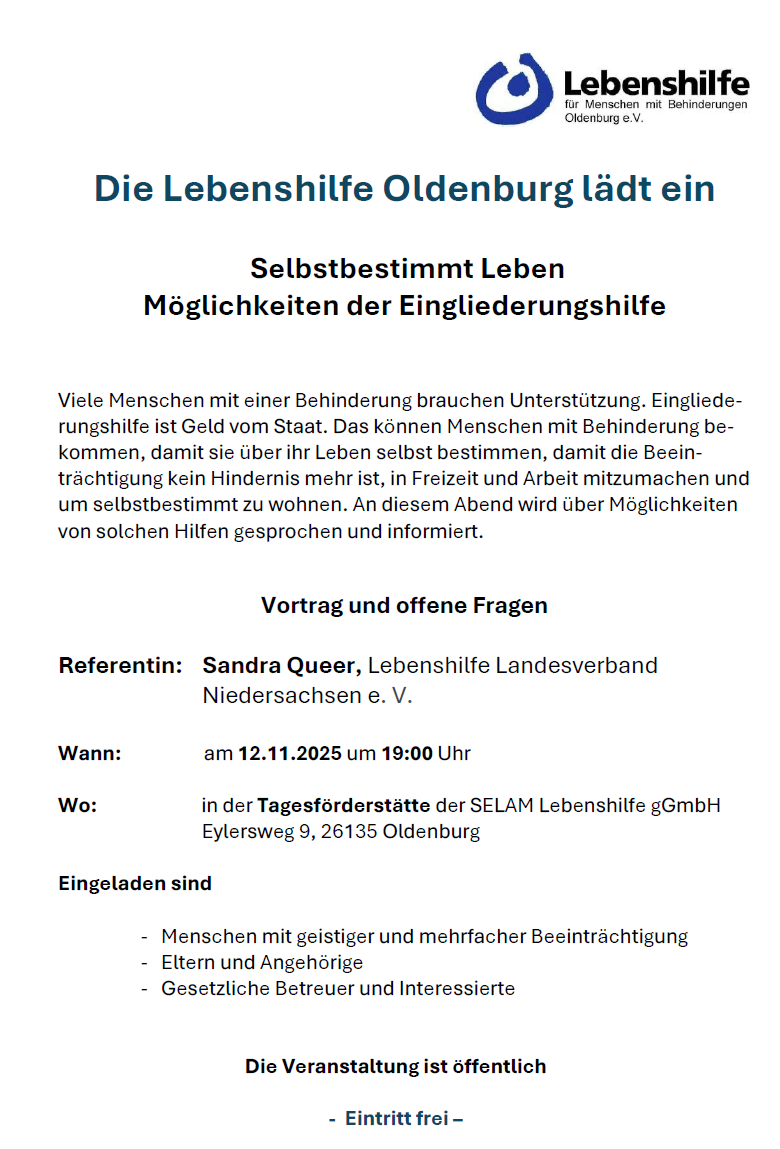 Lebenshilfe
für Menschen mit Behinderungen
Oldenburg e.V.

Die Lebenshilfe Oldenburg lädt ein

Selbstbestimmt Leben
Möglichkeiten der Eingliederungshilfe

Viele Menschen mit einer Behinderung brauchen Unterstützung. Eingliederungshilfe ist Geld vom Staat. Das können Menschen mit Behinderung bekommen, damit sie über ihr Leben selbst bestimmen, damit die Beeinträchtigung kein Hindernis mehr ist, in Freizeit und Arbeit mitzumachen und um selbstbestimmt zu wohnen. An diesem Abend wird über Möglichkeiten von solchen Hilfen gesprochen und informiert.

Vortrag und offene Fragen

Referentin: Sandra Queer, Lebenshilfe Landesverband Niedersachsen e. V.

Wann: am 12.11.2025 um 19:00 Uhr

Wo: in der Tagesförderstätte der SELAM Lebenshilfe gGmbH Eylersweg 9, 26135 Oldenburg

Eingeladen sind

- Menschen mit geistiger und mehrfacher Beeinträchtigung
- Eltern und Angehörige
- Gesetzliche Betreuer und Interessierte

Die Veranstaltung ist öffentlich

- Eintritt frei –